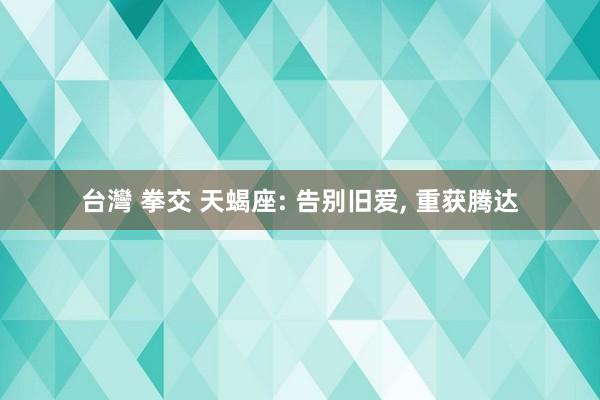 台灣 拳交 天蝎座: 告别旧爱, 重获腾达